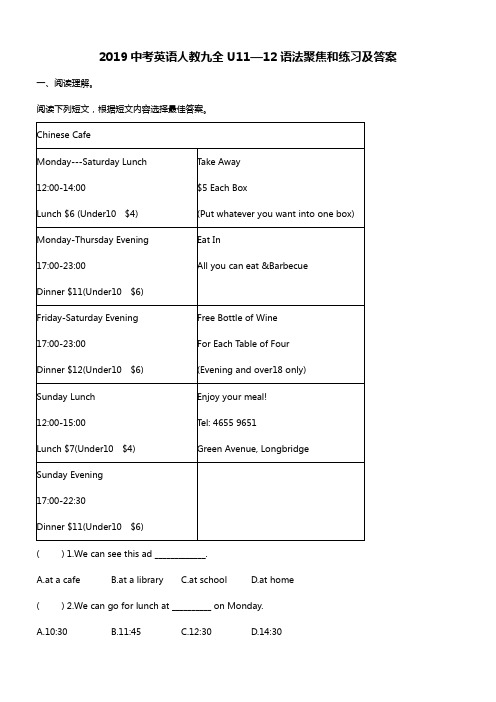 2019 中考英语人教九全 U11—12 语法聚焦和练习及答案

一、阅读理解。

阅读下列短文，根据短文内容选择最佳答案。

| Chinese Cafe | |
|---|---|
| Monday---Saturday Lunch<br>12:00-14:00<br>Lunch \$6 (Under10 \$4) | Take Away<br>\$5 Each Box<br>(Put whatever you want into one box) |
| Monday-Thursday Evening<br>17:00-23:00<br>Dinner \$11(Under10 \$6) | Eat In<br>All you can eat &Barbecue |
| Friday-Saturday Evening<br>17:00-23:00<br>Dinner \$12(Under10 \$6) | Free Bottle of Wine<br>For Each Table of Four<br>(Evening and over18 only) |
| Sunday Lunch<br>12:00-15:00<br>Lunch \$7(Under10 \$4) | Enjoy your meal!<br>Tel: 4655 9651<br>Green Avenue, Longbridge |
| Sunday Evening<br>17:00-22:30<br>Dinner \$11(Under10 \$6) | |

( ) 1.We can see this ad ____________.

A.at a cafe B.at a library C.at school D.at home

( ) 2.We can go for lunch at _________ on Monday.

A.10:30 B.11:45 C.12:30 D.14:30